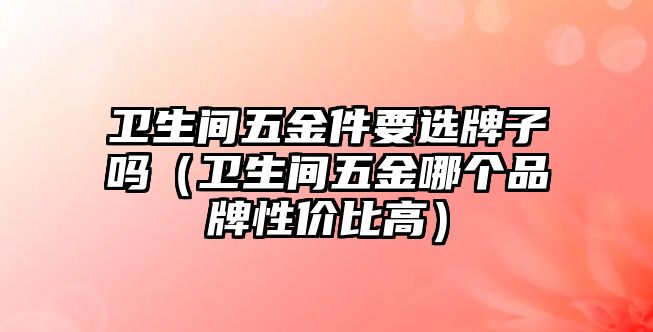 卫生间五金件要选牌子吗（卫生间五金哪个品牌性价比高）